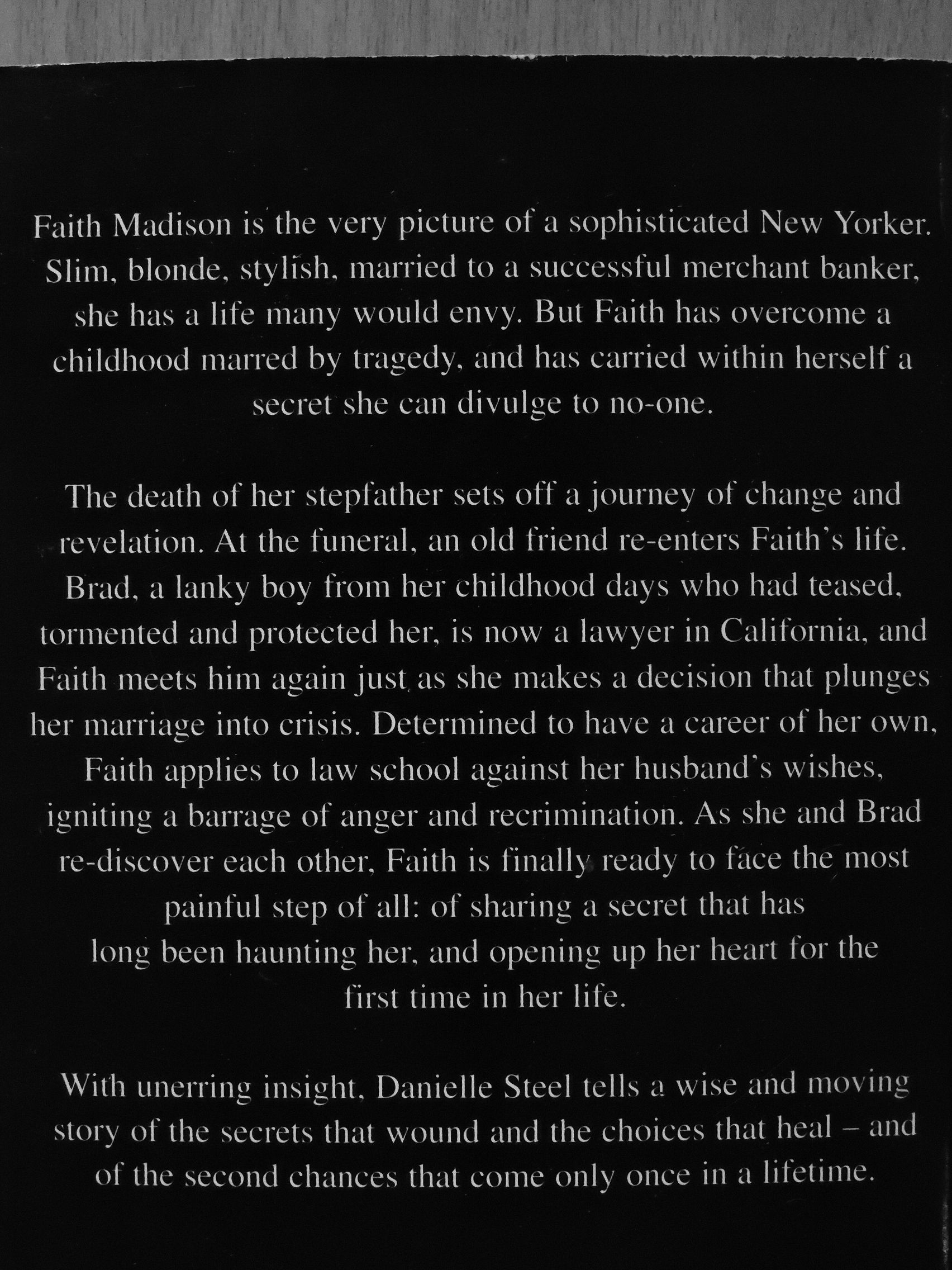 Faith Madison is the very picture of a sophisticated New Yorker. Slim, blonde, stylish, married to a successful merchant banker, she has a life many would envy. But Faith has overcome a childhood marred by tragedy, and has carried within herself a secret she can divulge to no-one.

The death of her stepfather sets off a journey of change and revelation. At the funeral, an old friend re-enters Faith's life. Brad, a lanky boy from her childhood days who had teased, tormented and protected her, is now a lawyer in California, and Faith meets him again just as she makes a decision that plunges her marriage into crisis. Determined to have a career of her own, Faith applies to law school against her husband's wishes, igniting a barrage of anger and recrimination. As she and Brad re-discover each other, Faith is finally ready to face the most painful step of all: of sharing a secret that has long been haunting her, and opening up her heart for the first time in her life.

With unerring insight, Danielle Steel tells a wise and moving story of the secrets that wound and the choices that heal – and of the second chances that come only once in a lifetime.